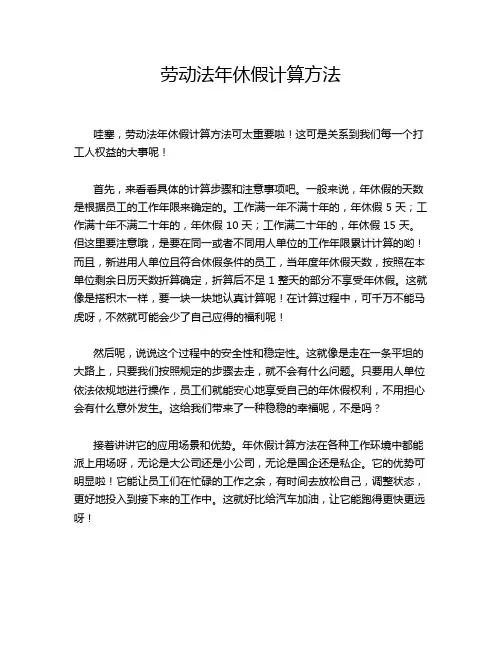 劳动法年休假计算方法

哇塞，劳动法年休假计算方法可太重要啦！这可是关系到我们每一个打工人权益的大事呢！

首先，来看看具体的计算步骤和注意事项吧。一般来说，年休假的天数是根据员工的工作年限来确定的。工作满一年不满十年的，年休假 5 天；工作满十年不满二十年的，年休假 10 天；工作满二十年的，年休假 15 天。但这里要注意哦，是要在同一或者不同用人单位的工作年限累计计算的哟！而且，新进用人单位且符合休假条件的员工，当年度年休假天数，按照在本单位剩余日历天数折算确定，折算后不足 1 整天的部分不享受年休假。这就像是搭积木一样，要一块一块地认真计算呢！在计算过程中，可千万不能马虎呀，不然就可能会少了自己应得的福利呢！

然后呢，说说这个过程中的安全性和稳定性。这就像是走在一条平坦的大路上，只要我们按照规定的步骤去走，就不会有什么问题。只要用人单位依法依规地进行操作，员工们就能安心地享受自己的年休假权利，不用担心会有什么意外发生。这给我们带来了一种稳稳的幸福呢，不是吗？

接着讲讲它的应用场景和优势。年休假计算方法在各种工作环境中都能派上用场呀，无论是大公司还是小公司，无论是国企还是私企。它的优势可明显啦！它能让员工们在忙碌的工作之余，有时间去放松自己，调整状态，更好地投入到接下来的工作中。这就好比给汽车加油，让它能跑得更快更远呀！